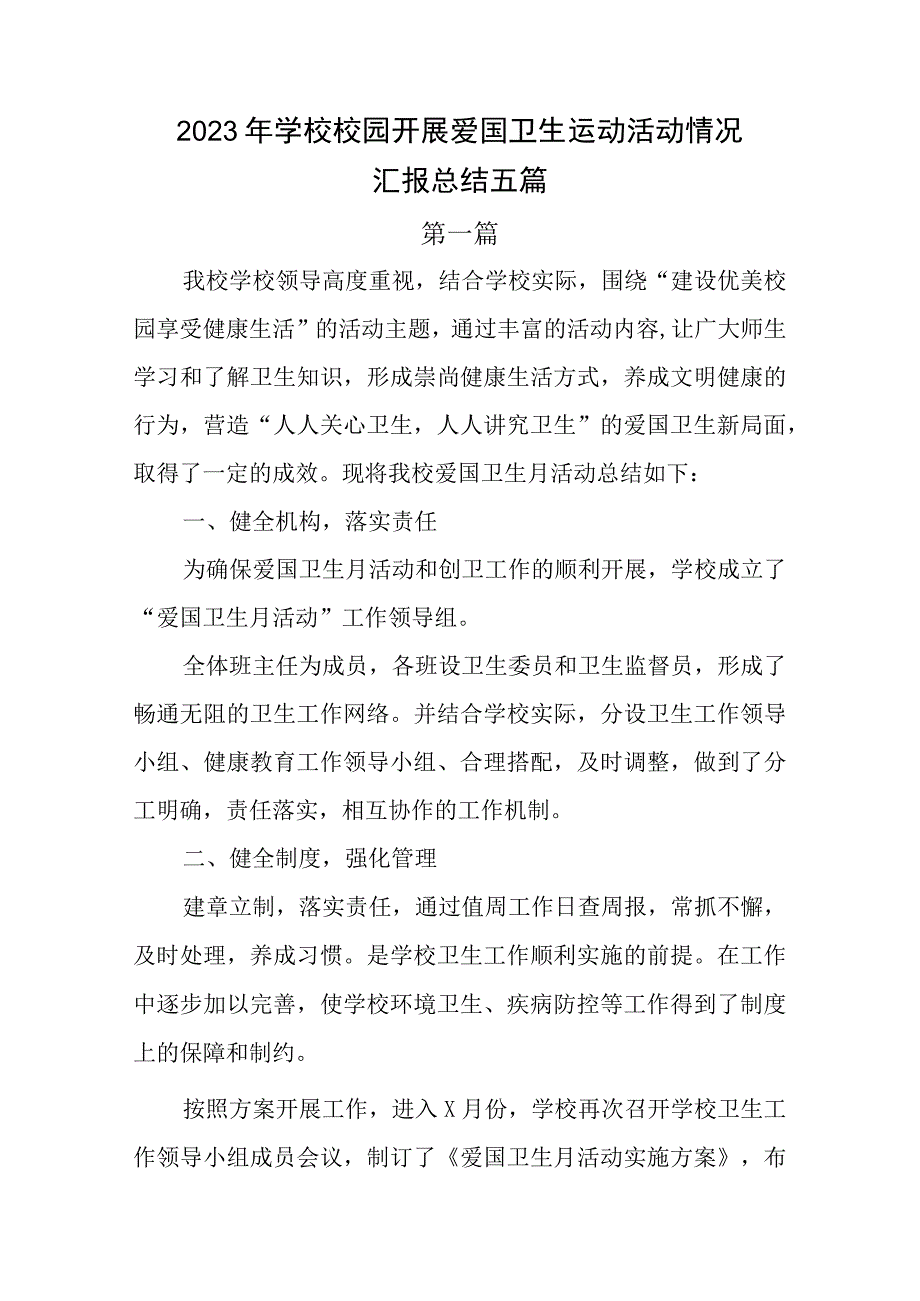 2023年学校校园开展爱国卫生运动活动情况汇报总结五篇

第一篇

我校学校领导高度重视，结合学校实际，围绕“建设优美校园享受健康生活”的活动主题，通过丰富的活动内容,让广大师生学习和了解卫生知识，形成崇尚健康生活方式，养成文明健康的行为，营造“人人关心卫生，人人讲究卫生”的爱国卫生新局面，取得了一定的成效。现将我校爱国卫生月活动总结如下：

一、健全机构，落实责任

为确保爱国卫生月活动和创卫工作的顺利开展，学校成立了“爱国卫生月活动”工作领导组。

全体班主任为成员，各班设卫生委员和卫生监督员，形成了畅通无阻的卫生工作网络。并结合学校实际，分设卫生工作领导小组、健康教育工作领导小组、合理搭配，及时调整，做到了分工明确，责任落实，相互协作的工作机制。

二、健全制度，强化管理

建章立制，落实责任，通过值周工作日查周报，常抓不懈，及时处理，养成习惯。是学校卫生工作顺利实施的前提。在工作中逐步加以完善，使学校环境卫生、疾病防控等工作得到了制度上的保障和制约。

按照方案开展工作，进入X月份，学校再次召开学校卫生工作领导小组成员会议，制订了《爱国卫生月活动实施方案》，布